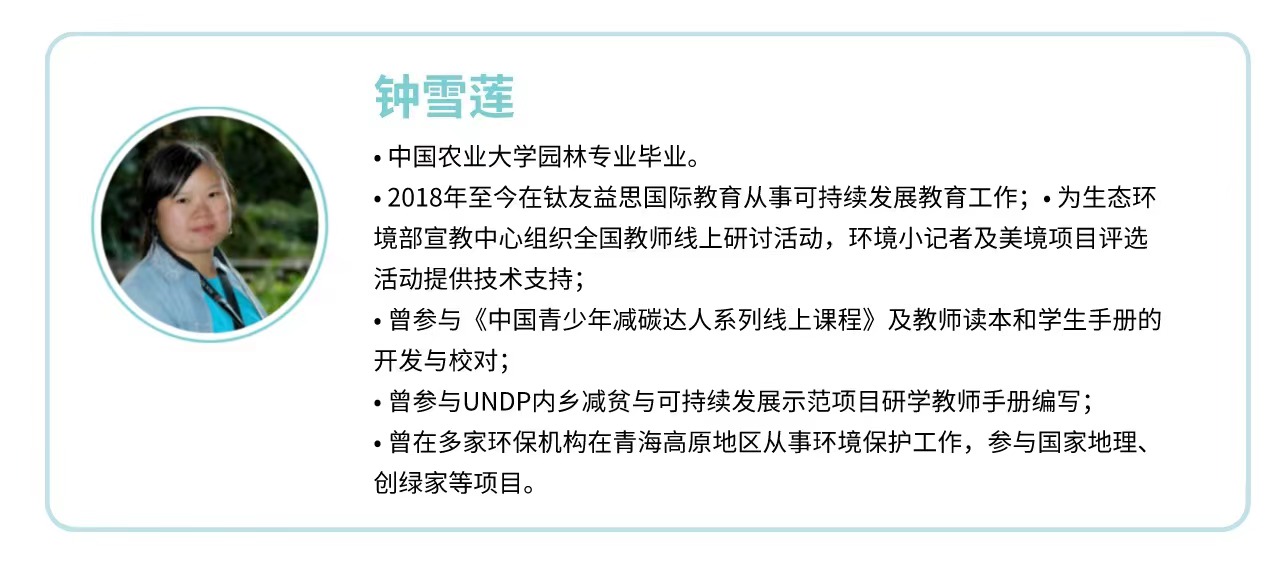 钟雪莲

• 中国农业大学园林专业毕业。
• 2018年至今在钛友益思国际教育从事可持续发展教育工作；• 为生态环境部宣教中心组织全国教师线上研讨活动，环境小记者及美境项目评选活动提供技术支持；
• 曾参与《中国青少年减碳达人系列线上课程》及教师读本和学生手册的开发与校对；
• 曾参与UNDP内乡减贫与可持续发展示范项目研学教师手册编写；
• 曾在多家环保机构在青海高原地区从事环境保护工作，参与国家地理、创绿家等项目。